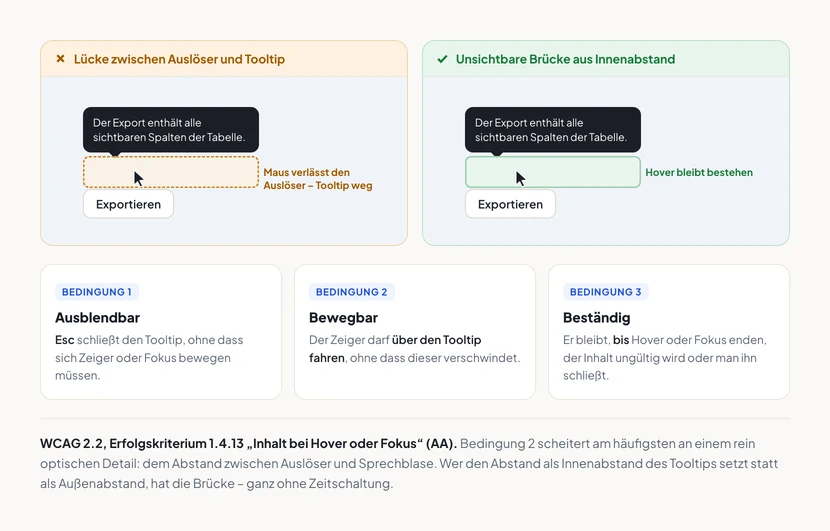 × Lücke zwischen Auslöser und Tooltip

Der Export enthält alle sichtbaren Spalten der Tabelle.

Maus verlässt den Auslöser – Tooltip weg

Exportieren

✓ Unsichtbare Brücke aus Innenabstand

Der Export enthält alle sichtbaren Spalten der Tabelle.

Hover bleibt bestehen

Exportieren

BEDINGUNG 1

Ausblendbar

Esc schließt den Tooltip, ohne dass sich Zeiger oder Fokus bewegen müssen.

BEDINGUNG 2

Bewegbar

Der Zeiger darf über den Tooltip fahren, ohne dass dieser verschwindet.

BEDINGUNG 3

Beständig

Er bleibt, bis Hover oder Fokus enden, der Inhalt ungültig wird oder man ihn schließt.

WCAG 2.2, Erfolgskriterium 1.4.13 „Inhalt bei Hover oder Fokus“ (AA). Bedingung 2 scheitert am häufigsten an einem rein optischen Detail: dem Abstand zwischen Auslöser und Sprechblase. Wer den Abstand als Innenabstand des Tooltips setzt statt als Außenabstand, hat die Brücke – ganz ohne Zeitschaltung.